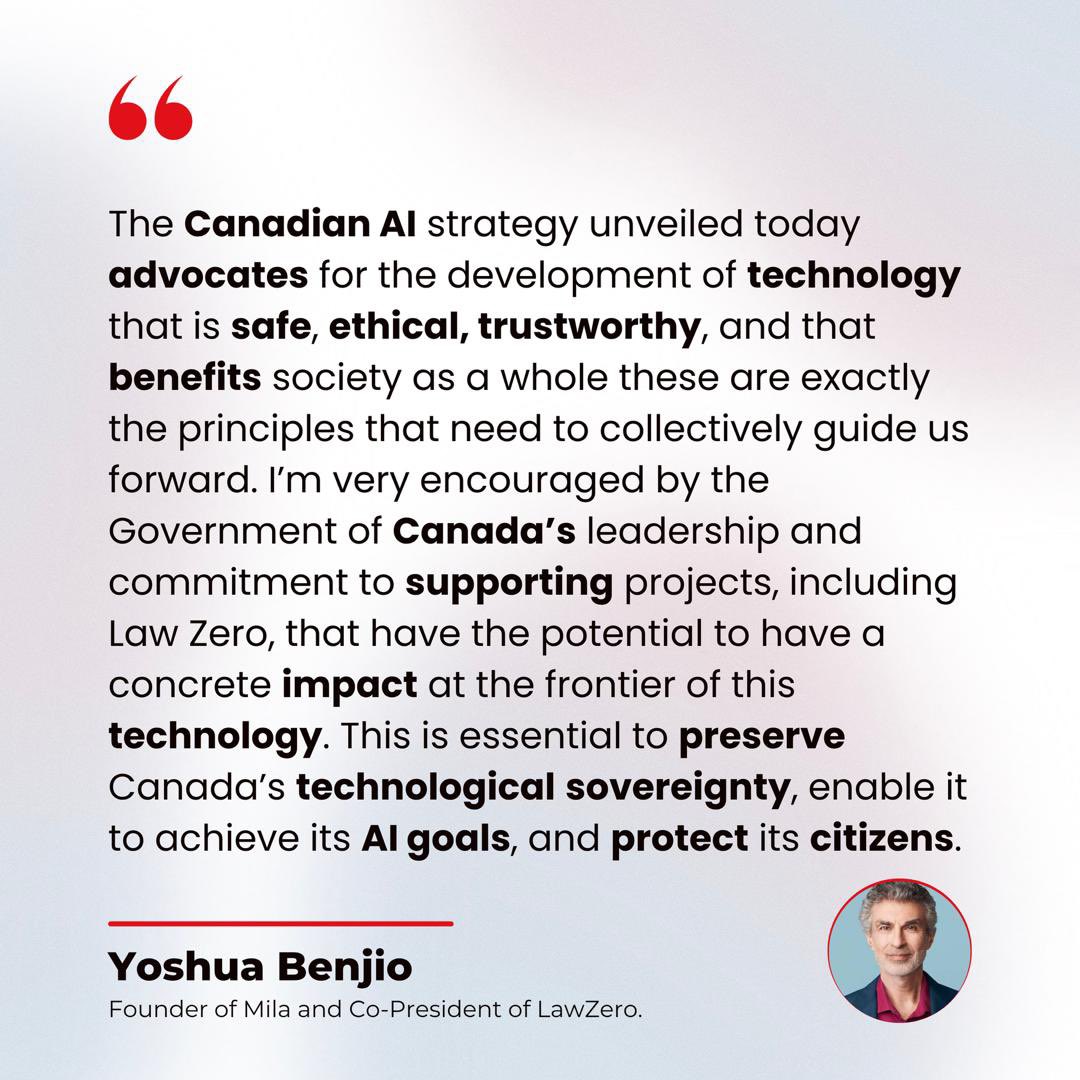 “

The Canadian AI strategy unveiled today advocates for the development of technology that is safe, ethical, trustworthy, and that benefits society as a whole these are exactly the principles that need to collectively guide us forward. I’m very encouraged by the Government of Canada’s leadership and commitment to supporting projects, including Law Zero, that have the potential to have a concrete impact at the frontier of this technology. This is essential to preserve Canada’s technological sovereignty, enable it to achieve its AI goals, and protect its citizens.

Yoshua Benjio
Founder of Mila and Co-President of LawZero.